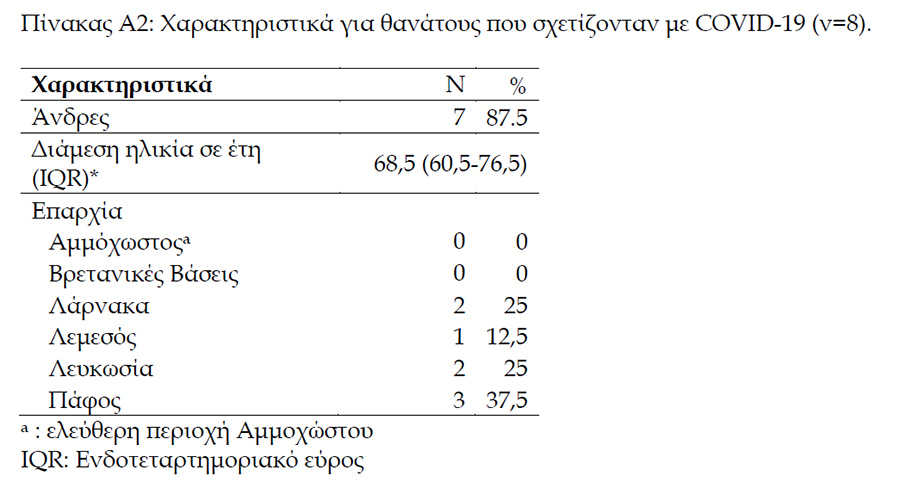 Πίνακας Α2: Χαρακτηριστικά για θανάτους που σχετίζονταν με COVID-19 (ν=8).

| Χαρακτηριστικά | N | % |
|---|---|---|
| Άνδρες | 7 | 87.5 |
| Διάμεση ηλικία σε έτη (IQR)* | 68,5 (60,5-76,5) | |
| Επαρχία | | |
| Αμμόχωστος$^a$ | 0 | 0 |
| Βρετανικές Βάσεις | 0 | 0 |
| Λάρνακα | 2 | 25 |
| Λεμεσός | 1 | 12,5 |
| Λευκωσία | 2 | 25 |
| Πάφος | 3 | 37,5 |

$^a$ : ελεύθερη περιοχή Αμμοχώστου
IQR: Ενδοτεταρτημοριακό εύρος